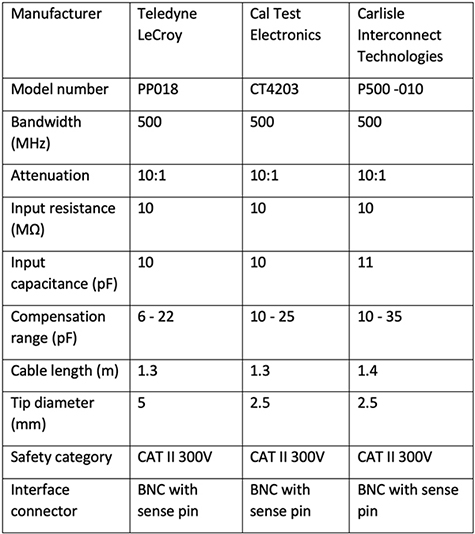 | Manufacturer | Teledyne LeCroy | Cal Test Electronics | Carlisle Interconnect Technologies |
|---|---|---|---|
| Model number | PP018 | CT4203 | P500 -010 |
| Bandwidth (MHz) | 500 | 500 | 500 |
| Attenuation | 10:1 | 10:1 | 10:1 |
| Input resistance (MΩ) | 10 | 10 | 10 |
| Input capacitance (pF) | 10 | 10 | 11 |
| Compensation range (pF) | 6 - 22 | 10 - 25 | 10 - 35 |
| Cable length (m) | 1.3 | 1.3 | 1.4 |
| Tip diameter (mm) | 5 | 2.5 | 2.5 |
| Safety category | CAT II 300V | CAT II 300V | CAT II 300V |
| Interface connector | BNC with sense pin | BNC with sense pin | BNC with sense pin |